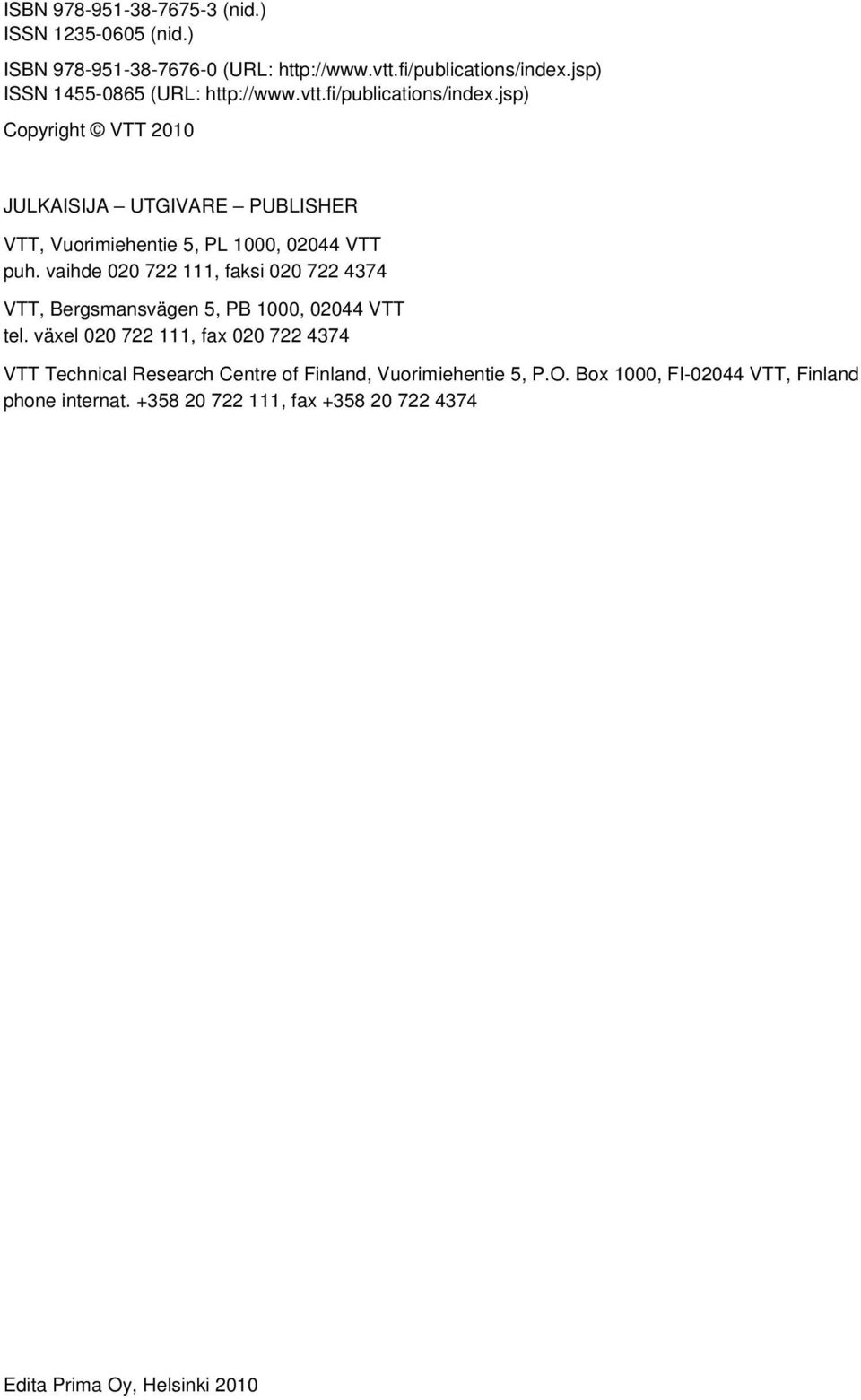 ISBN 978-951-38-7675-3 (nid.)
ISSN 1235-0605 (nid.)

ISBN 978-951-38-7676-0 (URL: http://www.vtt.fi/publications/index.jsp)
ISSN 1455-0865 (URL: http://www.vtt.fi/publications/index.jsp)

Copyright © VTT 2010

JULKAISIJA – UTGIVARE – PUBLISHER

VTT, Vuorimiehentie 5, PL 1000, 02044 VTT
puh. vaihde 020 722 111, faksi 020 722 4374

VTT, Bergsmansvägen 5, PB 1000, 02044 VTT
tel. växel 020 722 111, fax 020 722 4374

VTT Technical Research Centre of Finland, Vuorimiehentie 5, P.O. Box 1000, FI-02044 VTT, Finland
phone internat. +358 20 722 111, fax +358 20 722 4374

Edita Prima Oy, Helsinki 2010